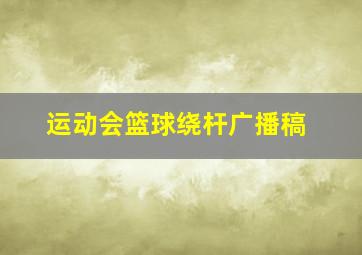 运动会篮球绕杆广播稿